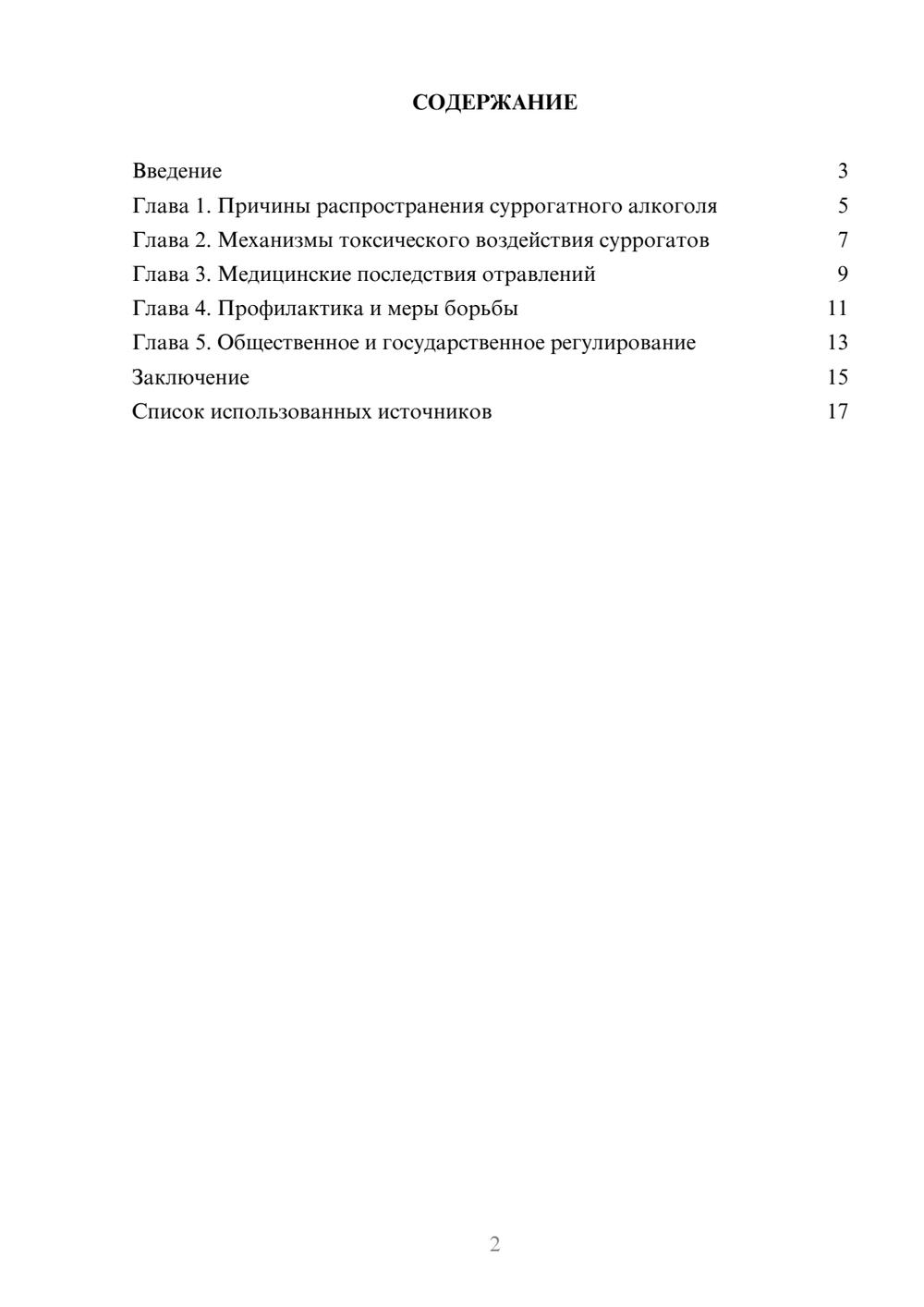 СОДЕРЖАНИЕ

Введение 3
Глава 1. Причины распространения суррогатного алкоголя 5
Глава 2. Механизмы токсического воздействия суррогатов 7
Глава 3. Медицинские последствия отравлений 9
Глава 4. Профилактика и меры борьбы 11
Глава 5. Общественное и государственное регулирование 13
Заключение 15
Список использованных источников 17

2